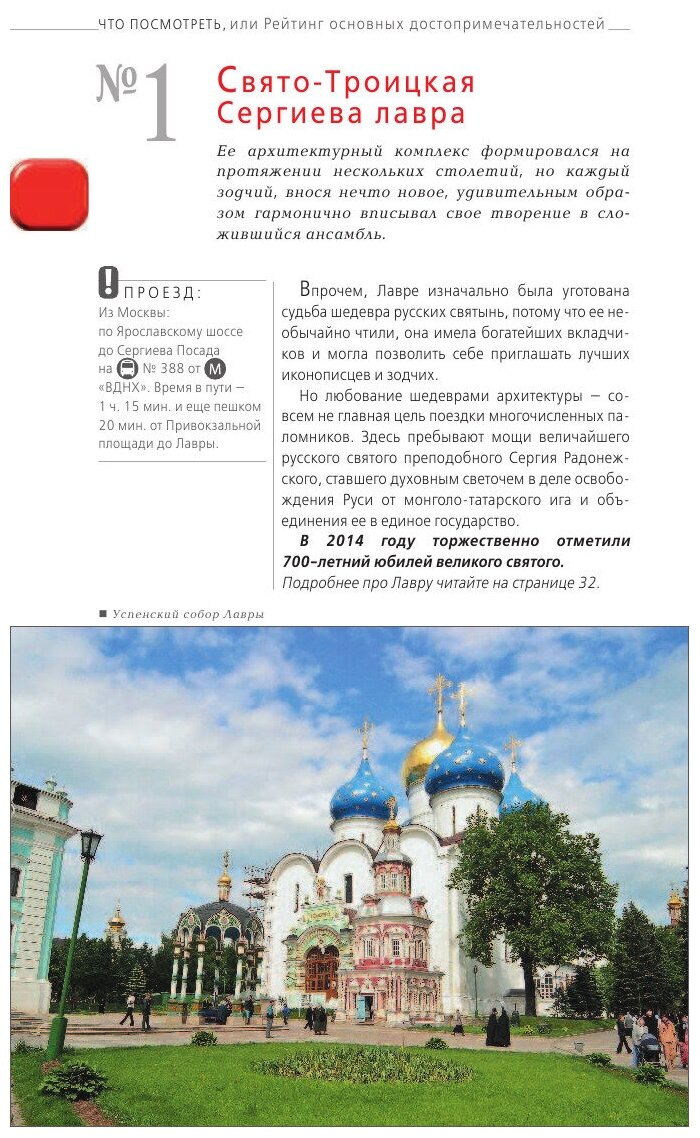 ЧТО ПОСМОТРЕТЬ, или Рейтинг основных достопримечательностей

№1

Свято-Троицкая Сергиева лавра

Ее архитектурный комплекс формировался на протяжении нескольких столетий, но каждый зодчий, внося нечто новое, удивительным образом гармонично вписывал свое творение в сложившийся ансамбль.

ПРОЕЗД:
Из Москвы:
по Ярославскому шоссе до Сергиева Посада на № 388 от М «ВДНХ». Время в пути — 1 ч. 15 мин. и еще пешком 20 мин. от Привокзальной площади до Лавры.

Впрочем, Лавре изначально была уготована судьба шедевра русских святынь, потому что ее необычайно чтили, она имела богатейших вкладчиков и могла позволить себе приглашать лучших иконописцев и зодчих.

Но любование шедеврами архитектуры — совсем не главная цель поездки многочисленных паломников. Здесь пребывают мощи величайшего русского святого преподобного Сергия Радонежского, ставшего духовным светочем в деле освобождения Руси от монголо-татарского ига и объединения ее в единое государство.

В 2014 году торжественно отметили 700-летний юбилей великого святого.

Подробнее про Лавру читайте на странице 32.

■ Успенский собор Лавры